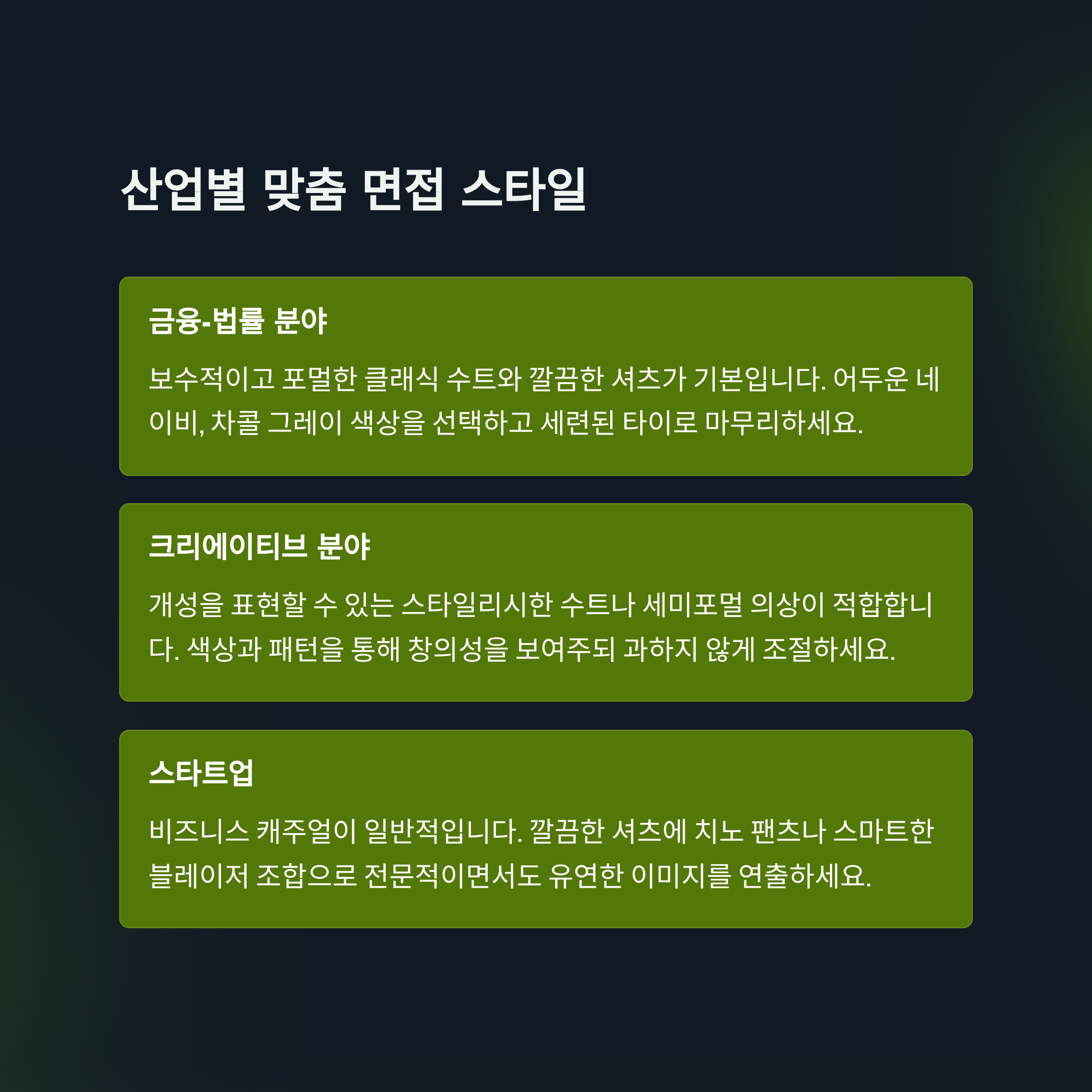 산업별 맞춤 면접 스타일

금융-법률 분야

보수적이고 포멀한 클래식 수트와 깔끔한 셔츠가 기본입니다. 어두운 네이비, 차콜 그레이 색상을 선택하고 세련된 타이로 마무리하세요.

크리에이티브 분야

개성을 표현할 수 있는 스타일리시한 수트나 세미포멀 의상이 적합합니다. 색상과 패턴을 통해 창의성을 보여주되 과하지 않게 조절하세요.

스타트업

비즈니스 캐주얼이 일반적입니다. 깔끔한 셔츠에 치노 팬츠나 스마트한 블레이저 조합으로 전문적이면서도 유연한 이미지를 연출하세요.